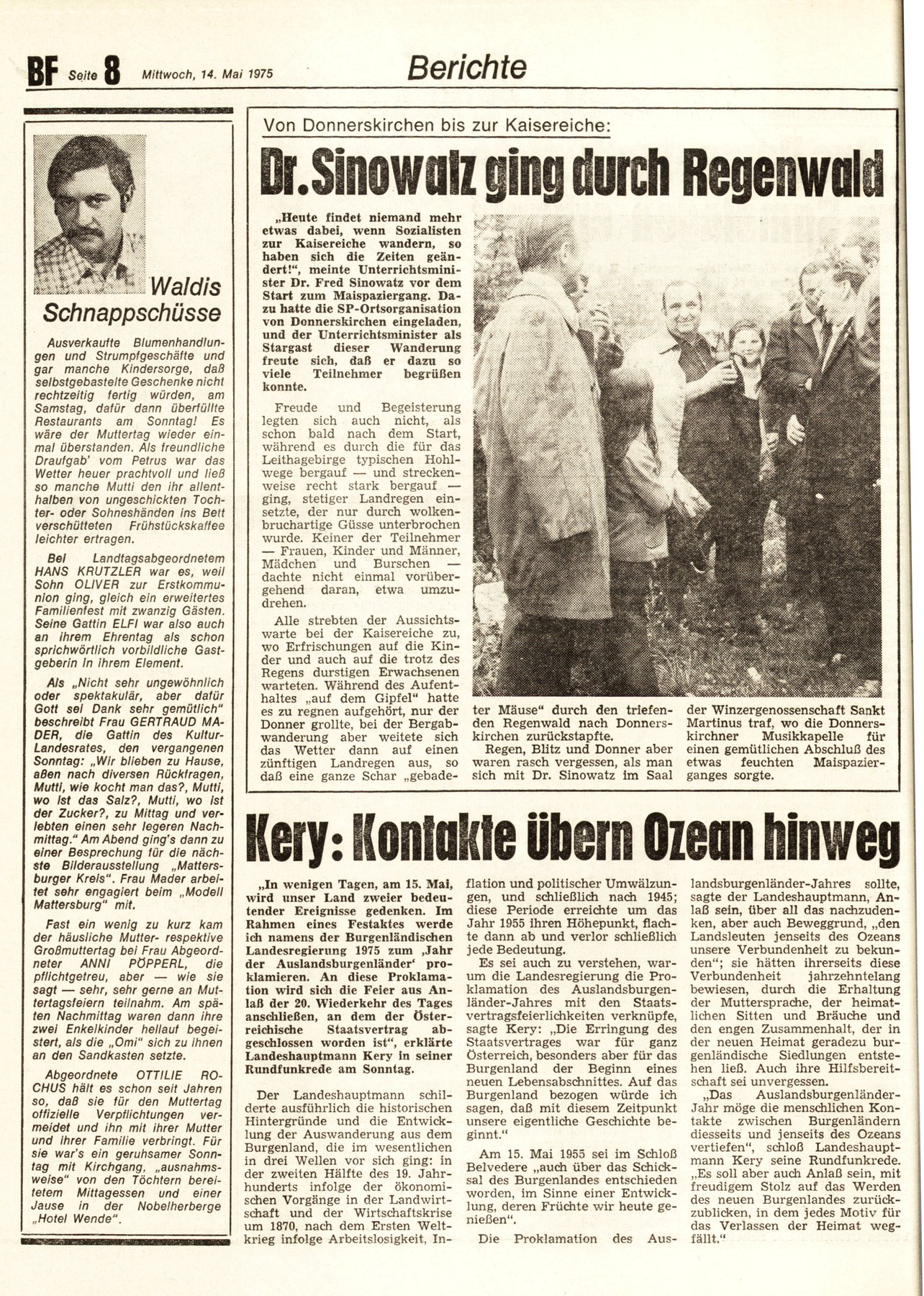 BF Seite 8 Mittwoch, 14. Mai 1975

Berichte

Waldis Schnappschüsse

Ausverkaufte Blumenhandlungen und Strumpfgeschäfte und gar manche Kindersorge, daß selbstgebastelte Geschenke nicht rechtzeitig fertig würden, am Samstag, dafür dann überfüllte Restaurants am Sonntag! Es wäre der Muttertag wieder einmal überstanden. Als freundliche Draufgab' vom Petrus war das Wetter heuer prachtvoll und ließ so manche Mutti den ihr allenthalben von ungeschickten Tochter- oder Sohneshänden ins Bett verschütteten Frühstückskaffee leichter ertragen.

Bei Landtagsabgeordnetem HANS KRUTZLER war es, weil Sohn OLIVER zur Erstkommunion ging, gleich ein erweitertes Familienfest mit zwanzig Gästen. Seine Gattin ELFI war also auch an ihrem Ehrentag als schon sprichwörtlich vorbildliche Gastgeberin in ihrem Element.

Als „Nicht sehr ungewöhnlich oder spektakulär, aber dafür Gott sei Dank sehr gemütlich" beschreibt Frau GERTRAUD MADER, die Gattin des Kultur-Landesrates, den vergangenen Sonntag: „Wir blieben zu Hause, aßen nach diversen Rückfragen, Mutti, wie kocht man das?, Mutti, wo ist das Salz?, Mutti, wo ist der Zucker?, zu Mittag und verlebten einen sehr legeren Nachmittag." Am Abend ging's dann zu einer Besprechung für die nächste Bilderausstellung „Mattersburger Kreis". Frau Mader arbeitet sehr engagiert beim „Modell Mattersburg" mit.

Fast ein wenig zu kurz kam der häusliche Mutter- respektive Großmuttertag bei Frau Abgeordneter ANNI PÖPPERL, die pflichtgetreu, aber — wie sie sagt — sehr, sehr gerne an Muttertagsfeiern teilnahm. Am späten Nachmittag waren dann ihre zwei Enkelkinder hellauf begeistert, als die „Omi" sich zu ihnen an den Sandkasten setzte.

Abgeordnete OTTILIE ROCHUS hält es schon seit Jahren so, daß sie für den Muttertag offizielle Verpflichtungen vermeidet und ihn mit ihrer Mutter und ihrer Familie verbringt. Für sie war's ein geruhsamer Sonntag mit Kirchgang, „ausnahmsweise" von den Töchtern bereitetem Mittagessen und einer Jause in der Nobelherberge „Hotel Wende".

Von Donnerskirchen bis zur Kaisereiche:

Dr. Sinowatz ging durch Regenwald

„Heute findet niemand mehr etwas dabei, wenn Sozialisten zur Kaisereiche wandern, so haben sich die Zeiten geändert!", meinte Unterrichtsminister Dr. Fred Sinowatz vor dem Start zum Maispaziergang. Dazu hatte die SP-Ortsorganisation von Donnerskirchen eingeladen, und der Unterrichtsminister als Stargast dieser Wanderung freute sich, daß er dazu so viele Teilnehmer begrüßen konnte.

Freude und Begeisterung legten sich auch nicht, als schon bald nach dem Start, während es durch die für das Leithagebirge typischen Hohlwege bergauf — und streckenweise recht stark bergauf — ging, stetiger Landregen einsetzte, der nur durch wolkenbruchartige Güsse unterbrochen wurde. Keiner der Teilnehmer — Frauen, Kinder und Männer, Mädchen und Burschen — dachte nicht einmal vorübergehend daran, etwa umzudrehen.

Alle strebten der Aussichtswarte bei der Kaisereiche zu, wo Erfrischungen auf die Kinder und auch auf die trotz des Regens durstigen Erwachsenen warteten. Während des Aufenthaltes „auf dem Gipfel" hatte es zu regnen aufgehört, nur der Donner grollte, bei der Bergabwanderung aber weitete sich das Wetter dann auf einen zünftigen Landregen aus, so daß eine ganze Schar „gebadeter Mäuse" durch den triefenden Regenwald nach Donnerskirchen zurückstapfte.

Regen, Blitz und Donner aber waren rasch vergessen, als man sich mit Dr. Sinowatz im Saal der Winzergenossenschaft Sankt Martinus traf, wo die Donnerskirchner Musikkapelle für einen gemütlichen Abschluß des etwas feuchten Maispazierganges sorgte.

Kery: Kontakte übern Ozean hinweg

„In wenigen Tagen, am 15. Mai, wird unser Land zweier bedeutender Ereignisse gedenken. Im Rahmen eines Festaktes werde ich namens der Burgenländischen Landesregierung 1975 zum ‚Jahr der Auslandsburgenländer' proklamieren. An diese Proklamation wird sich die Feier aus Anlaß der 20. Wiederkehr des Tages anschließen, an dem der Österreichische Staatsvertrag abgeschlossen worden ist", erklärte Landeshauptmann Kery in seiner Rundfunkrede am Sonntag.

Der Landeshauptmann schilderte ausführlich die historischen Hintergründe und die Entwicklung der Auswanderung aus dem Burgenland, die im wesentlichen in drei Wellen vor sich ging: in der zweiten Hälfte des 19. Jahrhunderts infolge der ökonomischen Vorgänge in der Landwirtschaft und der Wirtschaftskrise um 1870, nach dem Ersten Weltkrieg infolge Arbeitslosigkeit, Inflation und politischer Umwälzungen, und schließlich nach 1945; diese Periode erreichte um das Jahr 1955 ihren Höhepunkt, flachte dann ab und verlor schließlich jede Bedeutung.

Es sei auch zu verstehen, warum die Landesregierung die Proklamation des Auslandsburgenländer-Jahres mit den Staatsvertragsfeierlichkeiten verknüpfe, sagte Kery: „Die Erringung des Staatsvertrages war für ganz Österreich, besonders aber für das Burgenland der Beginn eines neuen Lebensabschnittes. Auf das Burgenland bezogen würde ich sagen, daß mit diesem Zeitpunkt unsere eigentliche Geschichte beginnt."

Am 15. Mai 1955 sei im Schloß Belvedere „auch über das Schicksal des Burgenlandes entschieden worden, im Sinne einer Entwicklung, deren Früchte wir heute genießen".

Die Proklamation des Auslandsburgenländer-Jahres sollte, sagte der Landeshauptmann, Anlaß sein, über all das nachzudenken, aber auch Beweggrund, „den Landsleuten jenseits des Ozeans unsere Verbundenheit zu bekunden"; sie hätten ihrerseits diese Verbundenheit jahrzehntelang bewiesen, durch die Erhaltung der Muttersprache, der heimatlichen Sitten und Bräuche und den engen Zusammenhalt, der in der neuen Heimat geradezu burgenländische Siedlungen entstehen ließ. Auch ihre Hilfsbereitschaft sei unvergessen.

„Das Auslandsburgenländer-Jahr möge die menschlichen Kontakte zwischen Burgenländern diesseits und jenseits des Ozeans vertiefen", schloß Landeshauptmann Kery seine Rundfunkrede. „Es soll aber auch Anlaß sein, mit freudigem Stolz auf das Werden des neuen Burgenlandes zurückzublicken, in dem jedes Motiv für das Verlassen der Heimat wegfällt."